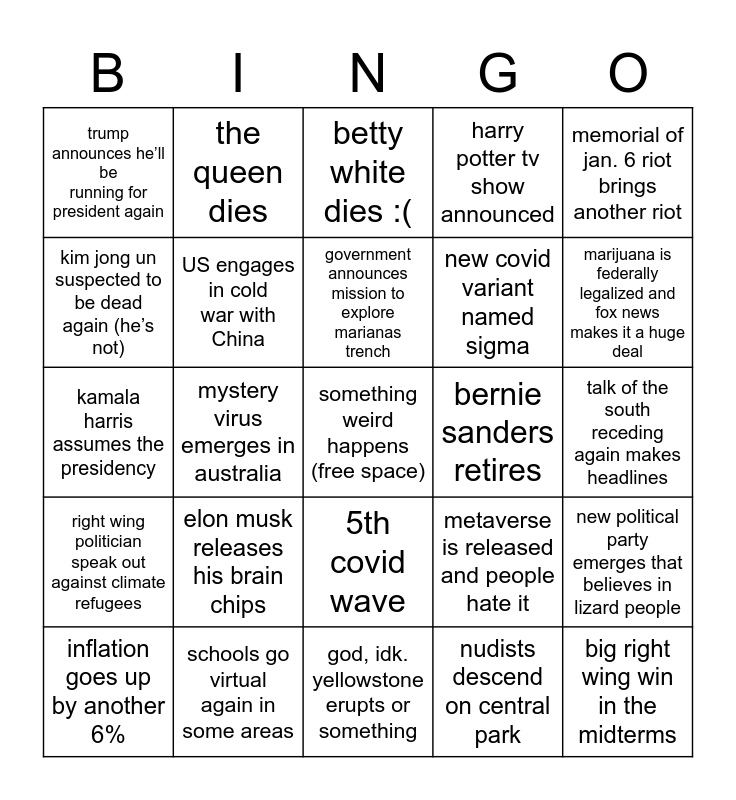 | B | I | N | G | O |
|---|---|---|---|---|
| trump announces he'll be running for president again | the queen dies | betty white dies :( | harry potter tv show announced | memorial of jan. 6 riot brings another riot |
| kim jong un suspected to be dead again (he's not) | US engages in cold war with China | government announces mission to explore marianas trench | new covid variant named sigma | marijuana is federally legalized and fox news makes it a huge deal |
| kamala harris assumes the presidency | mystery virus emerges in australia | something weird happens (free space) | bernie sanders retires | talk of the south receding again makes headlines |
| right wing politician speak out against climate refugees | elon musk releases his brain chips | 5th covid wave | metaverse is released and people hate it | new political party emerges that believes in lizard people |
| inflation goes up by another 6% | schools go virtual again in some areas | god, idk. yellowstone erupts or something | nudists descend on central park | big right wing win in the midterms |